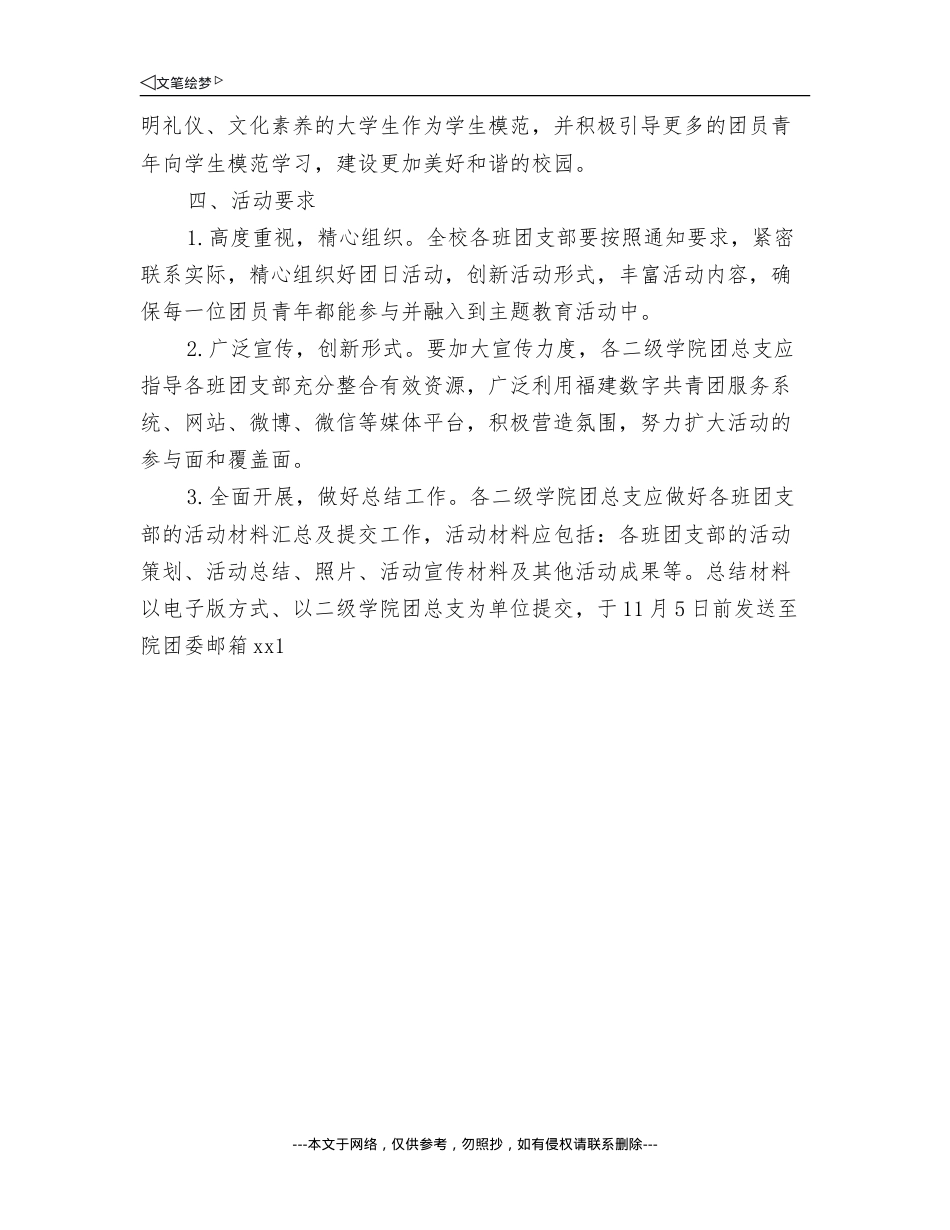 ◁文笔绘梦▷

明礼仪、文化素养的大学生作为学生模范，并积极引导更多的团员青年向学生模范学习，建设更加美好和谐的校园。

四、活动要求

1.高度重视，精心组织。全校各班团支部要按照通知要求，紧密联系实际，精心组织好团日活动，创新活动形式，丰富活动内容，确保每一位团员青年都能参与并融入到主题教育活动中。

2.广泛宣传，创新形式。要加大宣传力度，各二级学院团总支应指导各班团支部充分整合有效资源，广泛利用福建数字共青团服务系统、网站、微博、微信等媒体平台，积极营造氛围，努力扩大活动的参与面和覆盖面。

3.全面开展，做好总结工作。各二级学院团总支应做好各班团支部的活动材料汇总及提交工作，活动材料应包括：各班团支部的活动策划、活动总结、照片、活动宣传材料及其他活动成果等。总结材料以电子版方式、以二级学院团总支为单位提交，于11月5日前发送至院团委邮箱xx1

---本文于网络，仅供参考，勿照抄，如有侵权请联系删除---